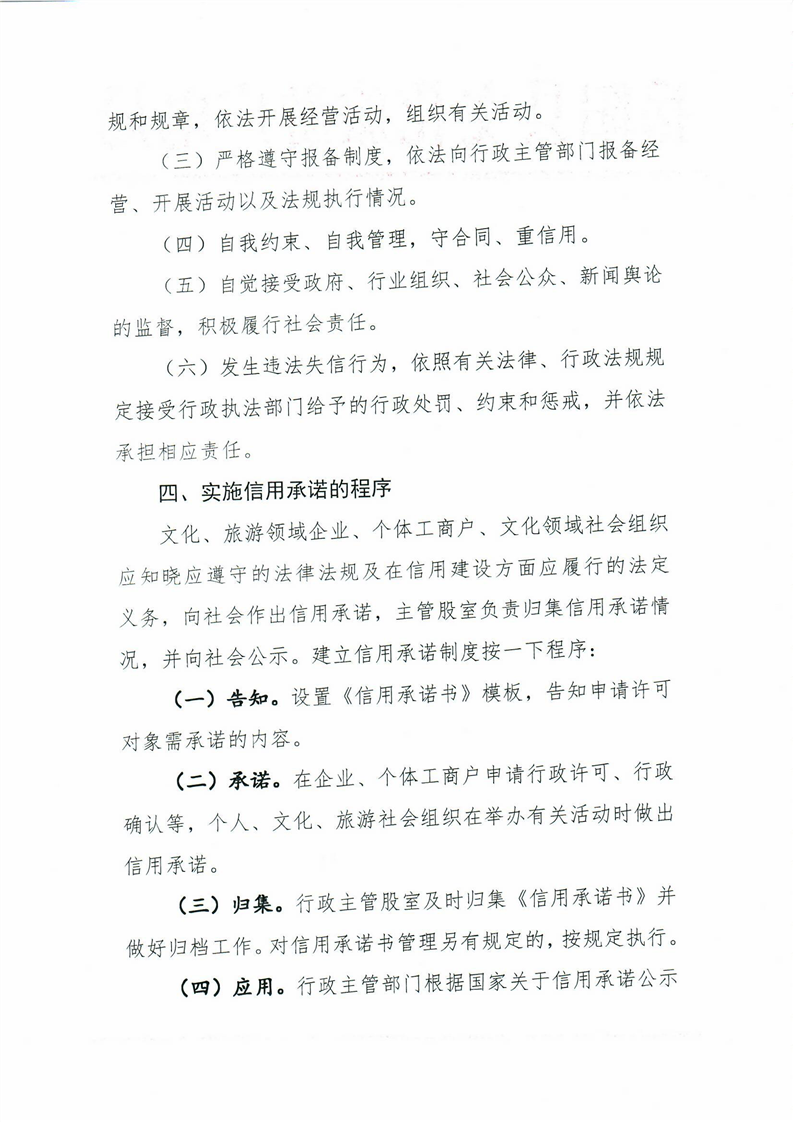 规和规章，依法开展经营活动，组织有关活动。

（三）严格遵守报备制度，依法向行政主管部门报备经营、开展活动以及法规执行情况。

（四）自我约束、自我管理，守合同、重信用。

（五）自觉接受政府、行业组织、社会公众、新闻舆论的监督，积极履行社会责任。

（六）发生违法失信行为，依照有关法律、行政法规规定接受行政执法部门给予的行政处罚、约束和惩戒，并依法承担相应责任。

四、实施信用承诺的程序

文化、旅游领域企业、个体工商户、文化领域社会组织应知晓应遵守的法律法规及在信用建设方面应履行的法定义务，向社会作出信用承诺，主管股室负责归集信用承诺情况，并向社会公示。建立信用承诺制度按一下程序：

（一）告知。设置《信用承诺书》模板，告知申请许可对象需承诺的内容。

（二）承诺。在企业、个体工商户申请行政许可、行政确认等，个人、文化、旅游社会组织在举办有关活动时做出信用承诺。

（三）归集。行政主管股室及时归集《信用承诺书》并做好归档工作。对信用承诺书管理另有规定的，按规定执行。

（四）应用。行政主管部门根据国家关于信用承诺公示